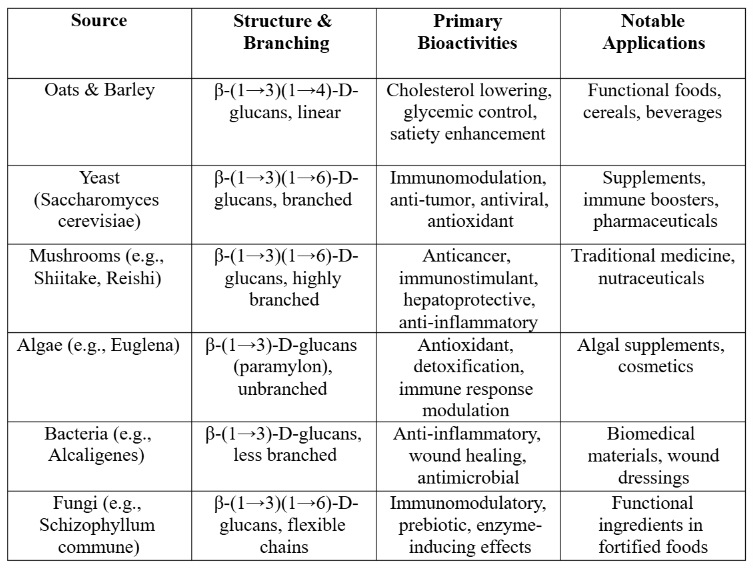 | Source | Structure & Branching | Primary Bioactivities | Notable Applications |
|---|---|---|---|
| Oats & Barley | β-(1→3)(1→4)-D-glucans, linear | Cholesterol lowering, glycemic control, satiety enhancement | Functional foods, cereals, beverages |
| Yeast (Saccharomyces cerevisiae) | β-(1→3)(1→6)-D-glucans, branched | Immunomodulation, anti-tumor, antiviral, antioxidant | Supplements, immune boosters, pharmaceuticals |
| Mushrooms (e.g., Shiitake, Reishi) | β-(1→3)(1→6)-D-glucans, highly branched | Anticancer, immunostimulant, hepatoprotective, anti-inflammatory | Traditional medicine, nutraceuticals |
| Algae (e.g., Euglena) | β-(1→3)-D-glucans (paramylon), unbranched | Antioxidant, detoxification, immune response modulation | Algal supplements, cosmetics |
| Bacteria (e.g., Alcaligenes) | β-(1→3)-D-glucans, less branched | Anti-inflammatory, wound healing, antimicrobial | Biomedical materials, wound dressings |
| Fungi (e.g., Schizophyllum commune) | β-(1→3)(1→6)-D-glucans, flexible chains | Immunomodulatory, prebiotic, enzyme-inducing effects | Functional ingredients in fortified foods |